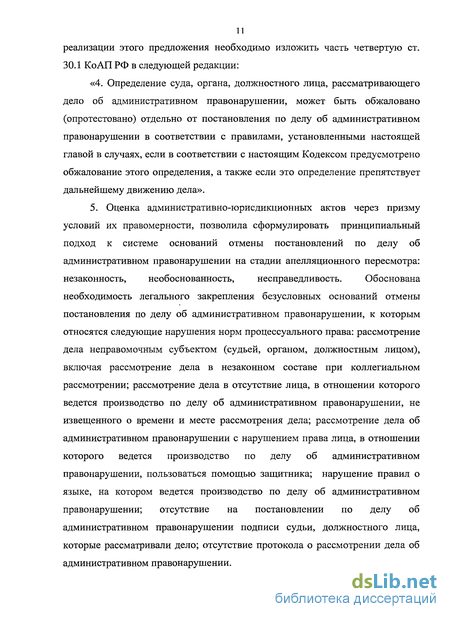 11

реализации этого предложения необходимо изложить часть четвертую ст. 30.1 КоАП РФ в следующей редакции:

«4. Определение суда, органа, должностного лица, рассматривающего дело об административном правонарушении, может быть обжаловано (опротестовано) отдельно от постановления по делу об административном правонарушении в соответствии с правилами, установленными настоящей главой в случаях, если в соответствии с настоящим Кодексом предусмотрено обжалование этого определения, а также если это определение препятствует дальнейшему движению дела».

5. Оценка административно-юрисдикционных актов через призму условий их правомерности, позволила сформулировать принципиальный подход к системе оснований отмены постановлений по делу об административном правонарушении на стадии апелляционного пересмотра: незаконность, необоснованность, несправедливость. Обоснована необходимость легального закрепления безусловных оснований отмены постановления по делу об административном правонарушении, к которым относятся следующие нарушения норм процессуального права: рассмотрение дела неправомочным субъектом (судьей, органом, должностным лицом), включая рассмотрение дела в незаконном составе при коллегиальном рассмотрении; рассмотрение дела в отсутствие лица, в отношении которого ведется производство по делу об административном правонарушении, не извещенного о времени и месте рассмотрения дела; рассмотрение дела об административном правонарушении с нарушением права лица, в отношении которого ведется производство по делу об административном правонарушении, пользоваться помощью защитника; нарушение правил о языке, на котором ведется производство по делу об административном правонарушении; отсутствие на постановлении по делу об административном правонарушении подписи судьи, должностного лица, которые рассматривали дело; отсутствие протокола о рассмотрении дела об административном правонарушении.

dsLib.net
библиотека диссертаций